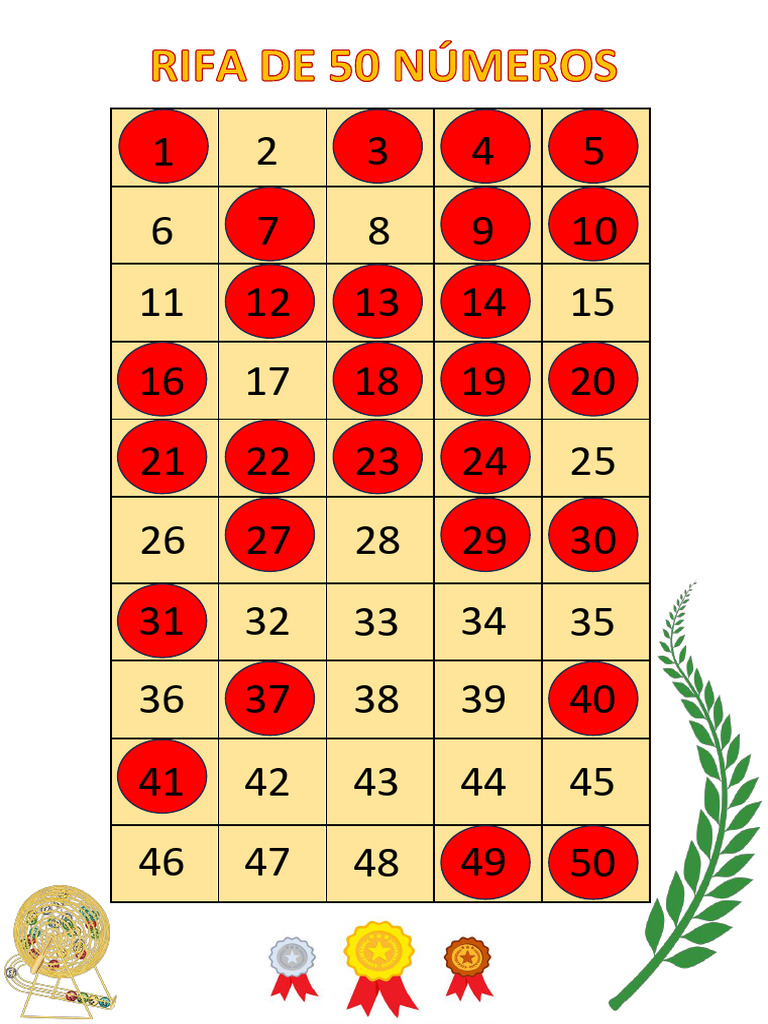 RIFA DE 50 NÚMEROS

| 1 | 2 | 3 | 4 | 5 |
|---|---|---|---|---|
| 6 | 7 | 8 | 9 | 10 |
| 11 | 12 | 13 | 14 | 15 |
| 16 | 17 | 18 | 19 | 20 |
| 21 | 22 | 23 | 24 | 25 |
| 26 | 27 | 28 | 29 | 30 |
| 31 | 32 | 33 | 34 | 35 |
| 36 | 37 | 38 | 39 | 40 |
| 41 | 42 | 43 | 44 | 45 |
| 46 | 47 | 48 | 49 | 50 |